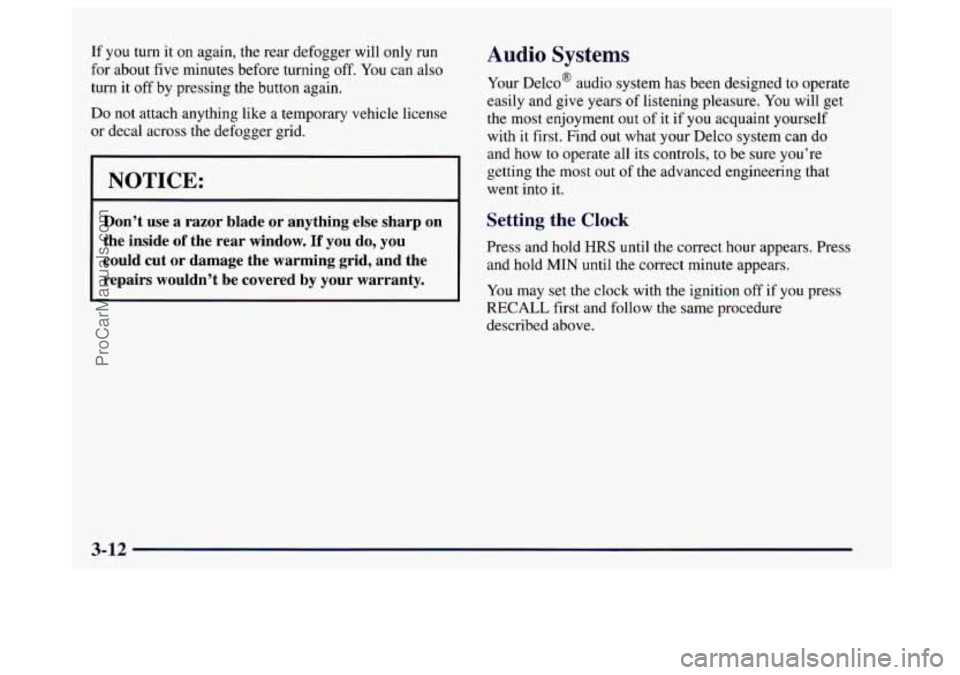 If you turn it on again, the rear defogger will only run for about five minutes before turning off. You can also turn it off by pressing the button again.

Do not attach anything like a temporary vehicle license or decal across the defogger grid.

NOTICE:

Don't use a razor blade or anything else sharp on the inside of the rear window. If you do, you could cut or damage the warming grid, and the repairs wouldn't be covered by your warranty.

Audio Systems

Your Delco® audio system has been designed to operate easily and give years of listening pleasure. You will get the most enjoyment out of it if you acquaint yourself with it first. Find out what your Delco system can do and how to operate all its controls, to be sure you're getting the most out of the advanced engineering that went into it.

Setting the Clock

Press and hold HRS until the correct hour appears. Press and hold MIN until the correct minute appears.

You may set the clock with the ignition off if you press RECALL first and follow the same procedure described above.

3-12

ProCarManuals.com

carmanualsonline.info